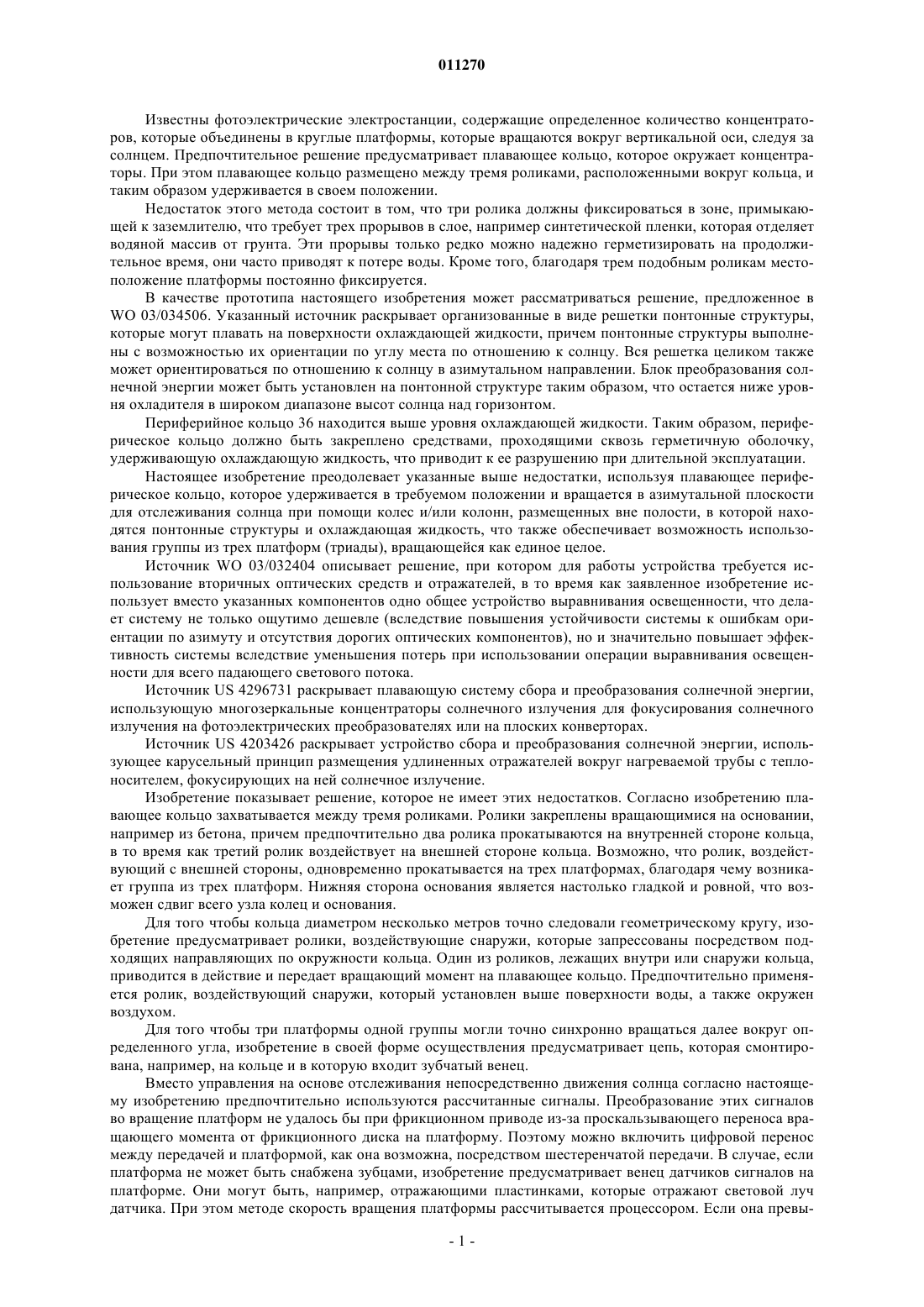 011270

Известны фотоэлектрические электростанции, содержащие определенное количество концентраторов, которые объединены в круглые платформы, которые вращаются вокруг вертикальной оси, следуя за солнцем. Предпочтительное решение предусматривает плавающее кольцо, которое окружает концентраторы. При этом плавающее кольцо размещено между тремя роликами, расположенными вокруг кольца, и таким образом удерживается в своем положении.

Недостаток этого метода состоит в том, что три ролика должны фиксироваться в зоне, примыкающей к заземлителю, что требует трех прорывов в слое, например синтетической пленки, которая отделяет водяной массив от грунта. Эти прорывы только редко можно надежно герметизировать на продолжительное время, они часто приводят к потере воды. Кроме того, благодаря трем подобным роликам местоположение платформы постоянно фиксируется.

В качестве прототипа настоящего изобретения может рассматриваться решение, предложенное в WO 03/034506. Указанный источник раскрывает организованные в виде решетки понтонные структуры, которые могут плавать на поверхности охлаждающей жидкости, причем понтонные структуры выполнены с возможностью их ориентации по углу места по отношению к солнцу. Вся решетка целиком также может ориентироваться по отношению к солнцу в азимутальном направлении. Блок преобразования солнечной энергии может быть установлен на понтонной структуре таким образом, что остается ниже уровня охладителя в широком диапазоне высот солнца над горизонтом.

Периферийное кольцо 36 находится выше уровня охлаждающей жидкости. Таким образом, периферическое кольцо должно быть закреплено средствами, проходящими сквозь герметичную оболочку, удерживающую охлаждающую жидкость, что приводит к ее разрушению при длительной эксплуатации.

Настоящее изобретение преодолевает указанные выше недостатки, используя плавающее периферическое кольцо, которое удерживается в требуемом положении и вращается в азимутальной плоскости для отслеживания солнца при помощи колес и/или колонн, размещенных вне полости, в которой находятся понтонные структуры и охлаждающая жидкость, что также обеспечивает возможность использования группы из трех платформ (триады), вращающейся как единое целое.

Источник WO 03/032404 описывает решение, при котором для работы устройства требуется использование вторичных оптических средств и отражателей, в то время как заявленное изобретение использует вместо указанных компонентов одно общее устройство выравнивания освещенности, что делает систему не только ощутимо дешевле (вследствие повышения устойчивости системы к ошибкам ориентации по азимуту и отсутствия дорогих оптических компонентов), но и значительно повышает эффективность системы вследствие уменьшения потерь при использовании операции выравнивания освещенности для всего падающего светового потока.

Источник US 4296731 раскрывает плавающую систему сбора и преобразования солнечной энергии, использующую многозеркальные концентраторы солнечного излучения для фокусирования солнечного излучения на фотоэлектрических преобразователях или на плоских конверторах.

Источник US 4203426 раскрывает устройство сбора и преобразования солнечной энергии, использующее карусельный принцип размещения удлиненных отражателей вокруг нагреваемой трубы с теплоносителем, фокусирующих на ней солнечное излучение.

Изобретение показывает решение, которое не имеет этих недостатков. Согласно изобретению плавающее кольцо захватывается между тремя роликами. Ролики закреплены вращающимися на основании, например из бетона, причем предпочтительно два ролика прокатываются на внутренней стороне кольца, в то время как третий ролик воздействует на внешней стороне кольца. Возможно, что ролик, воздействующий с внешней стороны, одновременно прокатывается на трех платформах, благодаря чему возникает группа из трех платформ. Нижняя сторона основания является настолько гладкой и ровной, что возможен сдвиг всего узла колец и основания.

Для того чтобы кольца диаметром несколько метров точно следовали геометрическому кругу, изобретение предусматривает ролики, воздействующие снаружи, которые запрессованы посредством подходящих направляющих по окружности кольца. Один из роликов, лежащих внутри или снаружи кольца, приводится в действие и передает вращающий момент на плавающее кольцо. Предпочтительно применяется ролик, воздействующий снаружи, который установлен выше поверхности воды, а также окружен воздухом.

Для того чтобы три платформы одной группы могли точно синхронно вращаться далее вокруг определенного угла, изобретение в своей форме осуществления предусматривает цепь, которая смонтирована, например, на кольце и в которую входит зубчатый венец.

Вместо управления на основе отслеживания непосредственно движения солнца согласно настоящему изобретению предпочтительно используются рассчитанные сигналы. Преобразование этих сигналов во вращение платформ не удалось бы при фрикционном приводе из-за проскальзывающего переноса вращающего момента от фрикционного диска на платформу. Поэтому можно включить цифровой перенос между передачей и платформой, как она возможна, посредством шестеренчатой передачи. В случае, если платформа не может быть снабжена зубцами, изобретение предусматривает венец датчиков сигналов на платформе. Они могут быть, например, отражающими пластинками, которые отражают световой луч датчика. При этом методе скорость вращения платформы рассчитывается процессором. Если она превы-

- 1 -